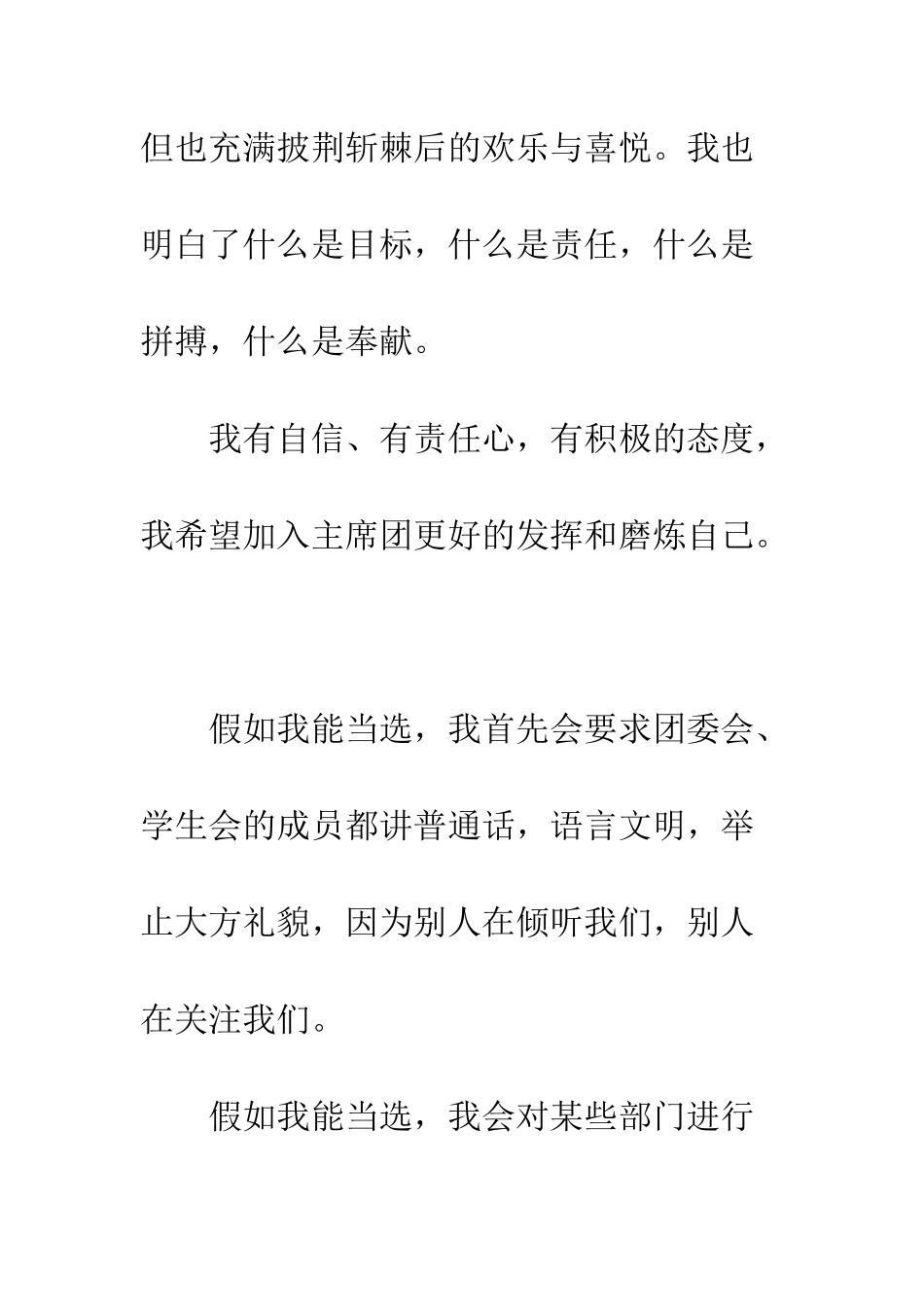 但也充满披荆斩棘后的欢乐与喜悦。我也明白了什么是目标，什么是责任，什么是拼搏，什么是奉献。

我有自信、有责任心，有积极的态度，我希望加入主席团更好的发挥和磨炼自己。

假如我能当选，我首先会要求团委会、学生会的成员都讲普通话，语言文明，举止大方礼貌，因为别人在倾听我们，别人在关注我们。

假如我能当选，我会对某些部门进行